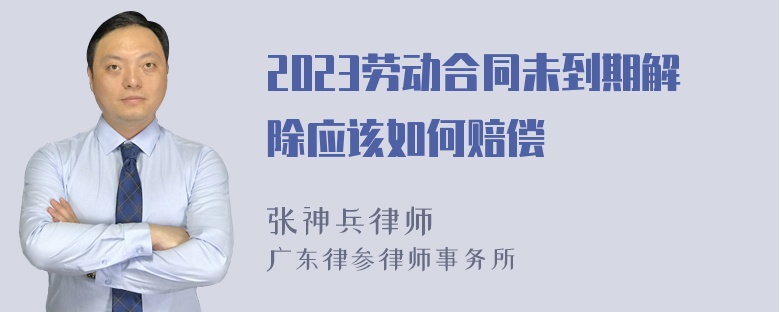 2023劳动合同未到期解除应该如何赔偿

张神兵律师
广东律参律师事务所